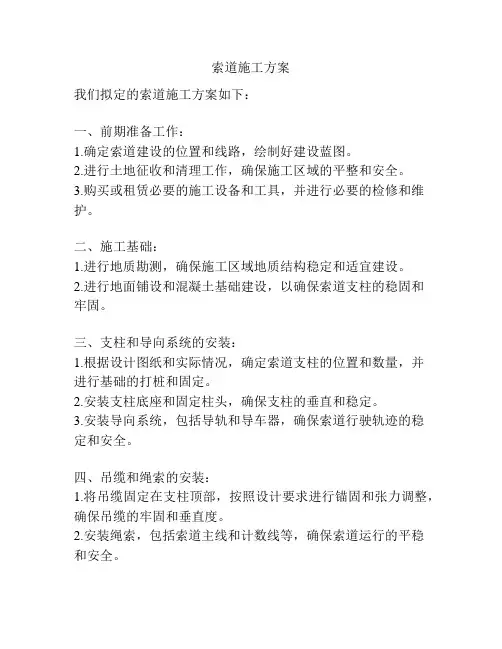 索道施工方案

我们拟定的索道施工方案如下：

一、前期准备工作：
1.确定索道建设的位置和线路，绘制好建设蓝图。
2.进行土地征收和清理工作，确保施工区域的平整和安全。
3.购买或租赁必要的施工设备和工具，并进行必要的检修和维护。

二、施工基础：
1.进行地质勘测，确保施工区域地质结构稳定和适宜建设。
2.进行地面铺设和混凝土基础建设，以确保索道支柱的稳固和牢固。

三、支柱和导向系统的安装：
1.根据设计图纸和实际情况，确定索道支柱的位置和数量，并进行基础的打桩和固定。
2.安装支柱底座和固定柱头，确保支柱的垂直和稳定。
3.安装导向系统，包括导轨和导车器，确保索道行驶轨迹的稳定和安全。

四、吊缆和绳索的安装：
1.将吊缆固定在支柱顶部，按照设计要求进行锚固和张力调整，确保吊缆的牢固和垂直度。
2.安装绳索，包括索道主线和计数线等，确保索道运行的平稳和安全。